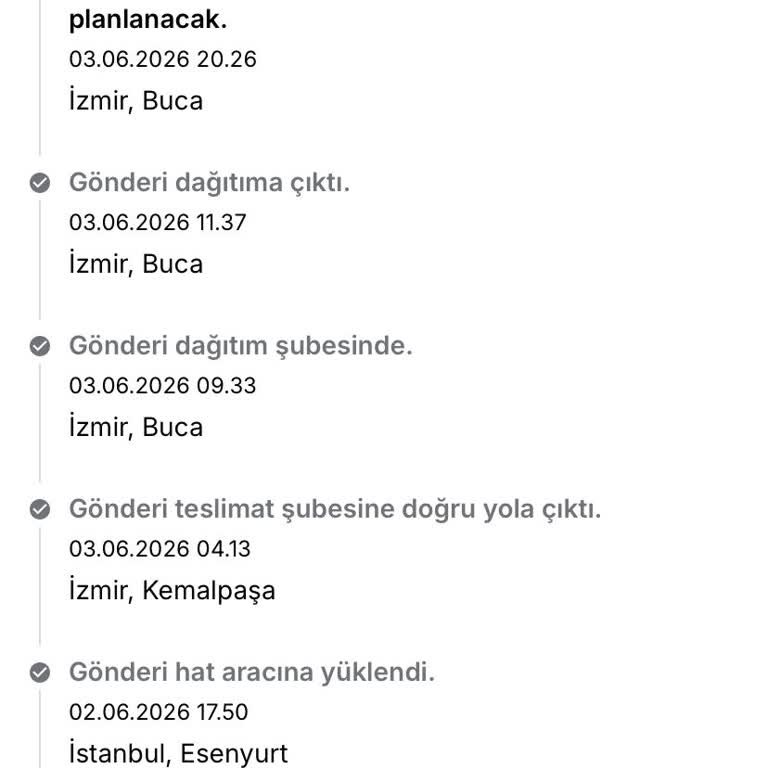 planlanacak.
03.06.2026 20.26
İzmir, Buca

Gönderi dağıtıma çıktı.
03.06.2026 11.37
İzmir, Buca

Gönderi dağıtım şubesinde.
03.06.2026 09.33
İzmir, Buca

Gönderi teslimat şubesine doğru yola çıktı.
03.06.2026 04.13
İzmir, Kemalpaşa

Gönderi hat aracına yüklendi.
02.06.2026 17.50
İstanbul, Esenyurt